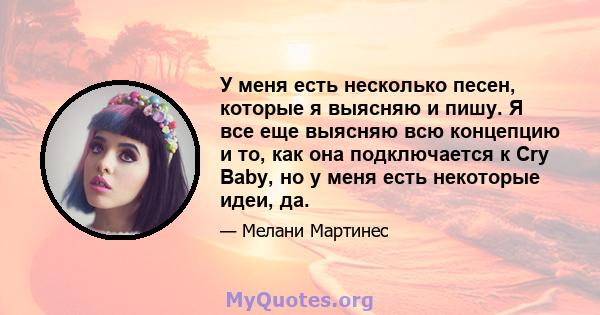 У меня есть несколько песен, которые я выясняю и пишу. Я все еще выясняю всю концепцию и то, как она подключается к Cry Baby, но у меня есть некоторые идеи, да.

— Мелани Мартинес

MyQuotes.org